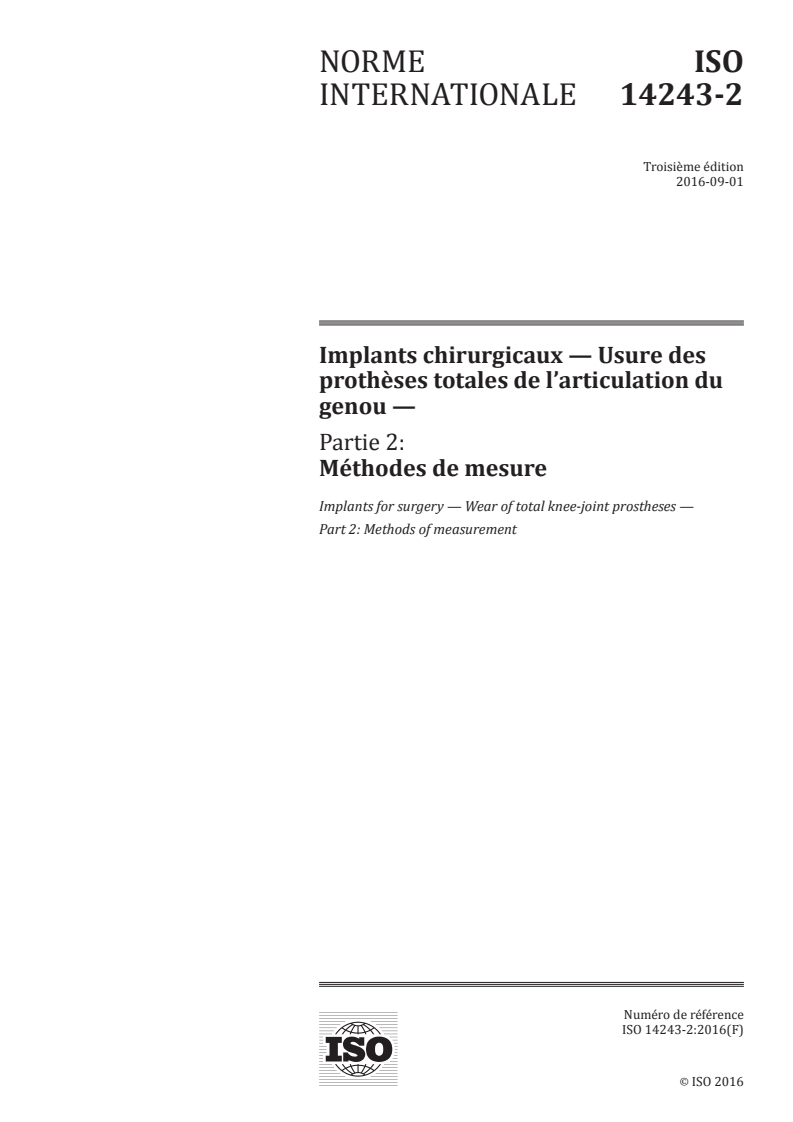 NORME INTERNATIONALE

ISO 14243-2

Troisième édition
2016-09-01

Implants chirurgicaux — Usure des prothèses totales de l'articulation du genou —

Partie 2:
Méthodes de mesure

Implants for surgery — Wear of total knee-joint prostheses —
Part 2: Methods of measurement

ISO

Numéro de référence
ISO 14243-2:2016(F)

© ISO 2016